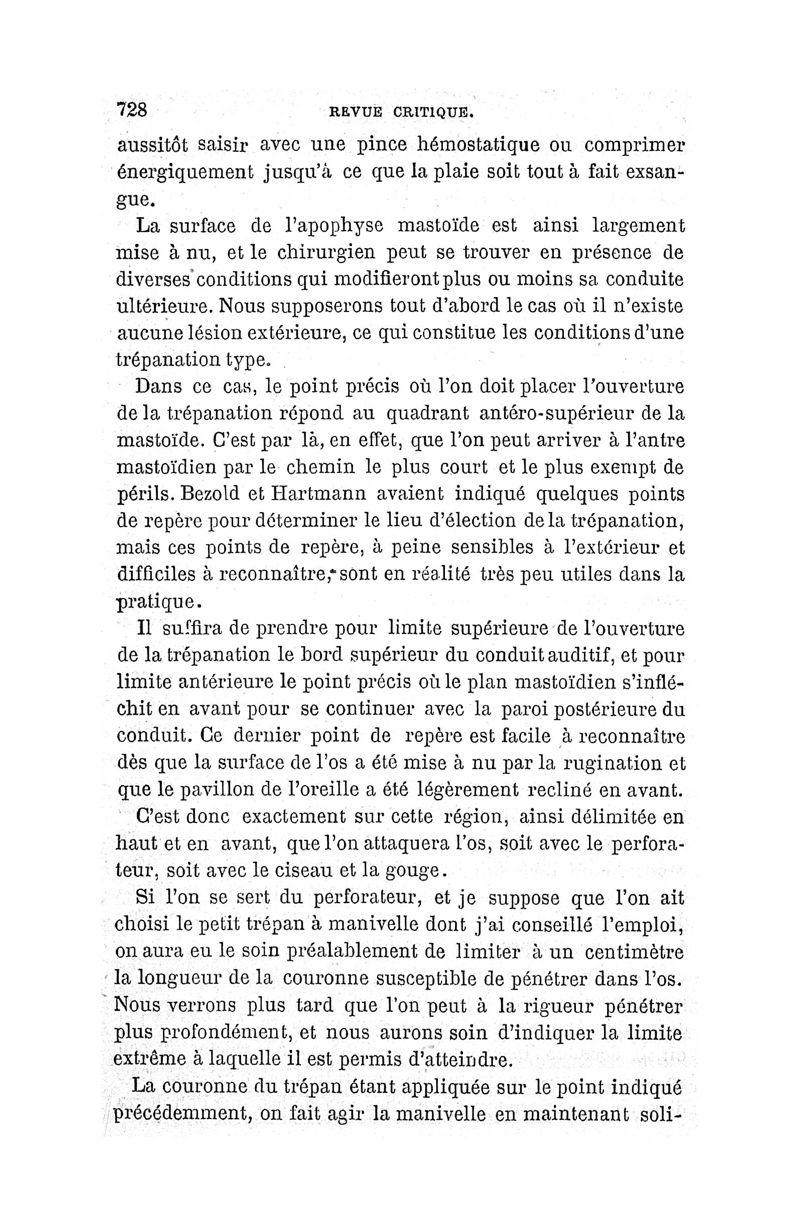 728 REVUE CRITIQUE.

aussitôt saisir avec une pince hémostatique ou comprimer énergiquement jusqu'à ce que la plaie soit tout à fait exsangue.

La surface de l'apophyse mastoïde est ainsi largement mise à nu, et le chirurgien peut se trouver en présence de diverses conditions qui modifieront plus ou moins sa conduite ultérieure. Nous supposerons tout d'abord le cas où il n'existe aucune lésion extérieure, ce qui constitue les conditions d'une trépanation type.

Dans ce cas, le point précis où l'on doit placer l'ouverture de la trépanation répond au quadrant antéro-supérieur de la mastoïde. C'est par là, en effet, que l'on peut arriver à l'antre mastoïdien par le chemin le plus court et le plus exempt de périls. Bezold et Hartmann avaient indiqué quelques points de repère pour déterminer le lieu d'élection de la trépanation, mais ces points de repère, à peine sensibles à l'extérieur et difficiles à reconnaître, sont en réalité très peu utiles dans la pratique.

Il suffira de prendre pour limite supérieure de l'ouverture de la trépanation le bord supérieur du conduit auditif, et pour limite antérieure le point précis où le plan mastoïdien s'infléchit en avant pour se continuer avec la paroi postérieure du conduit. Ce dernier point de repère est facile à reconnaître dès que la surface de l'os a été mise à nu par la rugination et que le pavillon de l'oreille a été légèrement recliné en avant.

C'est donc exactement sur cette région, ainsi délimitée en haut et en avant, que l'on attaquera l'os, soit avec le perforateur, soit avec le ciseau et la gouge.

Si l'on se sert du perforateur, et je suppose que l'on ait choisi le petit trépan à manivelle dont j'ai conseillé l'emploi, on aura eu le soin préalablement de limiter à un centimètre la longueur de la couronne susceptible de pénétrer dans l'os. Nous verrons plus tard que l'on peut à la rigueur pénétrer plus profondément, et nous aurons soin d'indiquer la limite extrême à laquelle il est permis d'atteindre.

La couronne du trépan étant appliquée sur le point indiqué précédemment, on fait agir la manivelle en maintenant soli-